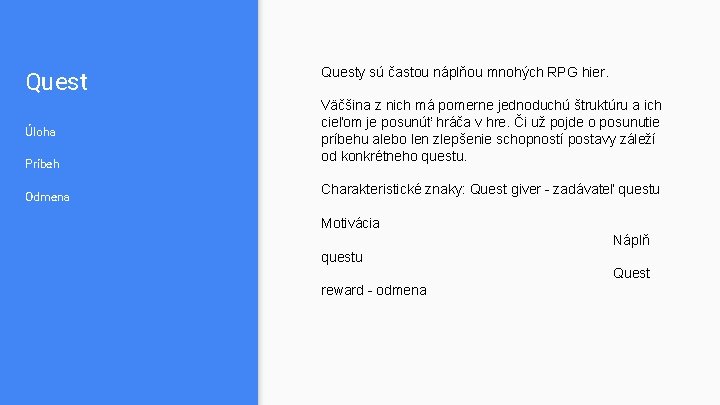 Quest

Úloha

Príbeh

Odmena

Questy sú častou náplňou mnohých RPG hier.

Väčšina z nich má pomerne jednoduchú štruktúru a ich cieľom je posunúť hráča v hre. Či už pojde o posunutie príbehu alebo len zlepšenie schopností postavy záleží od konkrétneho questu.

Charakteristické znaky: Quest giver - zadávateľ questu

Motivácia
Náplň
questu
Quest
reward - odmena